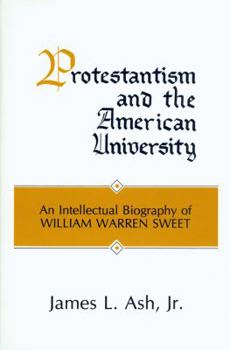 Protestantism and the American University

An Intellectual Biography of WILLIAM WARREN SWEET

James L. Ash, Jr.